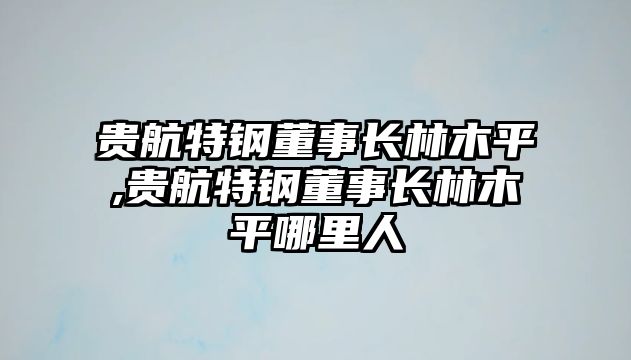 贵航特钢董事长林木平,贵航特钢董事长林木平哪里人